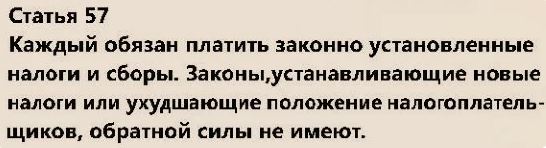 Статья 57
Каждый обязан платить законно установленные налоги и сборы. Законы,устанавливающие новые налоги или ухудшающие положение налогоплательщиков, обратной силы не имеют.